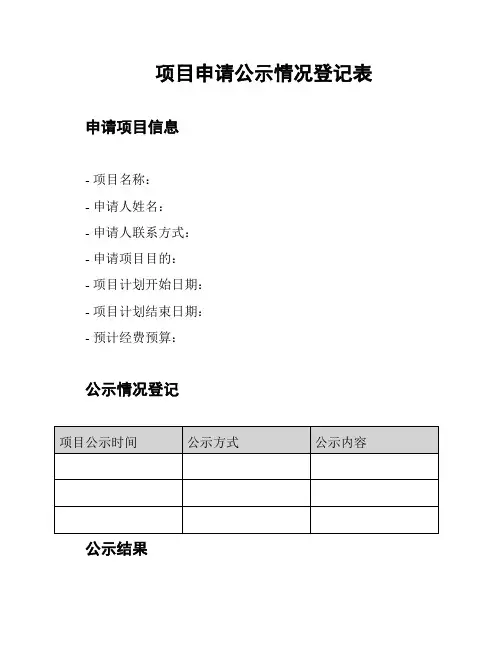 项目申请公示情况登记表

申请项目信息

- 项目名称：
- 申请人姓名：
- 申请人联系方式：
- 申请项目目的：
- 项目计划开始日期：
- 项目计划结束日期：
- 预计经费预算：

公示情况登记

| 项目公示时间 | 公示方式 | 公示内容 |
|---|---|---|
| | | |
| | | |
| | | |

公示结果